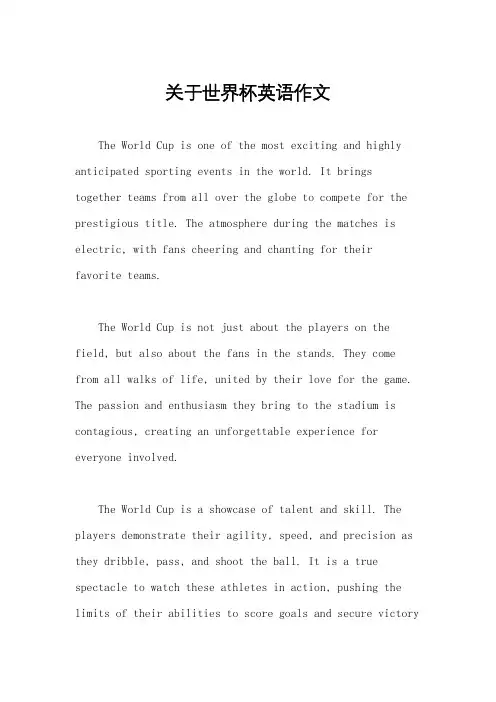 关于世界杯英语作文

The World Cup is one of the most exciting and highly anticipated sporting events in the world. It brings together teams from all over the globe to compete for the prestigious title. The atmosphere during the matches is electric, with fans cheering and chanting for their favorite teams.

The World Cup is not just about the players on the field, but also about the fans in the stands. They come from all walks of life, united by their love for the game. The passion and enthusiasm they bring to the stadium is contagious, creating an unforgettable experience for everyone involved.

The World Cup is a showcase of talent and skill. The players demonstrate their agility, speed, and precision as they dribble, pass, and shoot the ball. It is a true spectacle to watch these athletes in action, pushing the limits of their abilities to score goals and secure victory